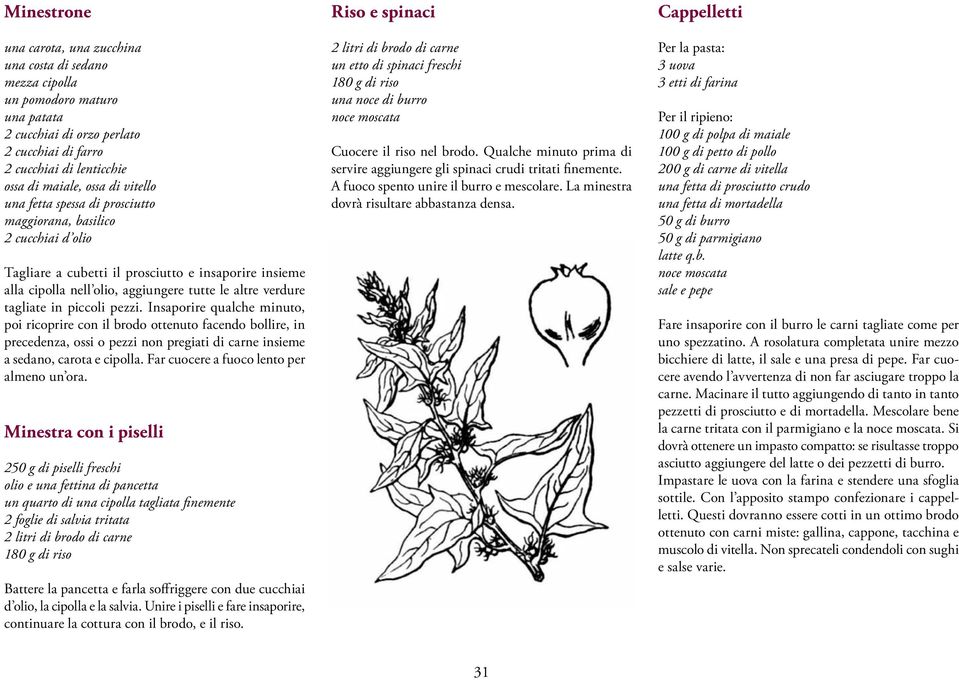 Minestrone

una carota, una zucchina
una costa di sedano
mezza cipolla
un pomodoro maturo
una patata
2 cucchiai di orzo perlato
2 cucchiai di farro
2 cucchiai di lenticchie
ossa di maiale, ossa di vitello
una fetta spessa di prosciutto
maggiorana, basilico
2 cucchiai d'olio

Tagliare a cubetti il prosciutto e insaporire insieme alla cipolla nell'olio, aggiungere tutte le altre verdure tagliate in piccoli pezzi. Insaporire qualche minuto, poi ricoprire con il brodo ottenuto facendo bollire, in precedenza, ossi o pezzi non pregiati di carne insieme a sedano, carota e cipolla. Far cuocere a fuoco lento per almeno un'ora.

Minestra con i piselli

250 g di piselli freschi
olio e una fettina di pancetta
un quarto di una cipolla tagliata finemente
2 foglie di salvia tritata
2 litri di brodo di carne
180 g di riso

Battere la pancetta e farla soffriggere con due cucchiai d'olio, la cipolla e la salvia. Unire i piselli e fare insaporire, continuare la cottura con il brodo, e il riso.

Riso e spinaci

2 litri di brodo di carne
un etto di spinaci freschi
180 g di riso
una noce di burro
noce moscata

Cuocere il riso nel brodo. Qualche minuto prima di servire aggiungere gli spinaci crudi tritati finemente. A fuoco spento unire il burro e mescolare. La minestra dovrà risultare abbastanza densa.

Cappelletti

Per la pasta:
3 uova
3 etti di farina

Per il ripieno:
100 g di polpa di maiale
100 g di petto di pollo
200 g di carne di vitella
una fetta di prosciutto crudo
una fetta di mortadella
50 g di burro
50 g di parmigiano
latte q.b.
noce moscata
sale e pepe

Fare insaporire con il burro le carni tagliate come per uno spezzatino. A rosolatura completata unire mezzo bicchiere di latte, il sale e una presa di pepe. Far cuocere avendo l'avvertenza di non far asciugare troppo la carne. Macinare il tutto aggiungendo di tanto in tanto pezzetti di prosciutto e di mortadella. Mescolare bene la carne tritata con il parmigiano e la noce moscata. Si dovrà ottenere un impasto compatto: se risultasse troppo asciutto aggiungere del latte o dei pezzetti di burro. Impastare le uova con la farina e stendere una sfoglia sottile. Con l'apposito stampo confezionare i cappelletti. Questi dovranno essere cotti in un ottimo brodo ottenuto con carni miste: gallina, cappone, tacchina e muscolo di vitella. Non sprecateli condendoli con sughi e salse varie.

31